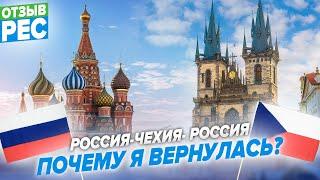 ОТЗЫВ
РЕС

РОССИЯ-ЧЕХИЯ- РОССИЯ
ПОЧЕМУ Я ВЕРНУЛАСЬ?